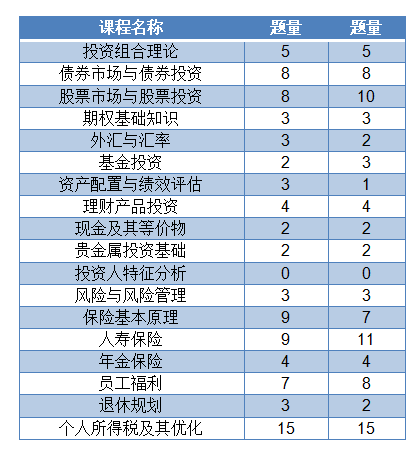 | 课程名称 | 题量 | 题量 |
|---|---|---|
| 投资组合理论 | 5 | 5 |
| 债券市场与债券投资 | 8 | 8 |
| 股票市场与股票投资 | 8 | 10 |
| 期权基础知识 | 3 | 3 |
| 外汇与汇率 | 3 | 2 |
| 基金投资 | 2 | 3 |
| 资产配置与绩效评估 | 3 | 1 |
| 理财产品投资 | 4 | 4 |
| 现金及其等价物 | 2 | 2 |
| 贵金属投资基础 | 2 | 2 |
| 投资人特征分析 | 0 | 0 |
| 风险与风险管理 | 3 | 3 |
| 保险基本原理 | 9 | 7 |
| 人寿保险 | 9 | 11 |
| 年金保险 | 4 | 4 |
| 员工福利 | 7 | 8 |
| 退休规划 | 3 | 2 |
| 个人所得税及其优化 | 15 | 15 |